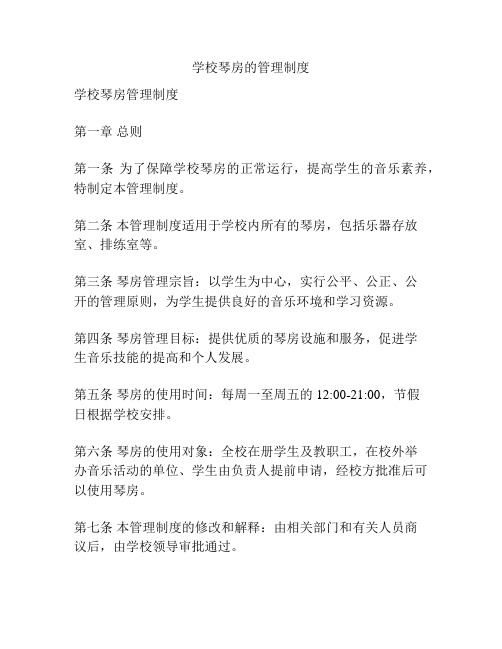 学校琴房的管理制度

学校琴房管理制度

第一章 总则

第一条 为了保障学校琴房的正常运行，提高学生的音乐素养，特制定本管理制度。

第二条 本管理制度适用于学校内所有的琴房，包括乐器存放室、排练室等。

第三条 琴房管理宗旨：以学生为中心，实行公平、公正、公开的管理原则，为学生提供良好的音乐环境和学习资源。

第四条 琴房管理目标：提供优质的琴房设施和服务，促进学生音乐技能的提高和个人发展。

第五条 琴房的使用时间：每周一至周五的 12:00-21:00，节假日根据学校安排。

第六条 琴房的使用对象：全校在册学生及教职工，在校外举办音乐活动的单位、学生由负责人提前申请，经校方批准后可以使用琴房。

第七条 本管理制度的修改和解释：由相关部门和有关人员商议后，由学校领导审批通过。